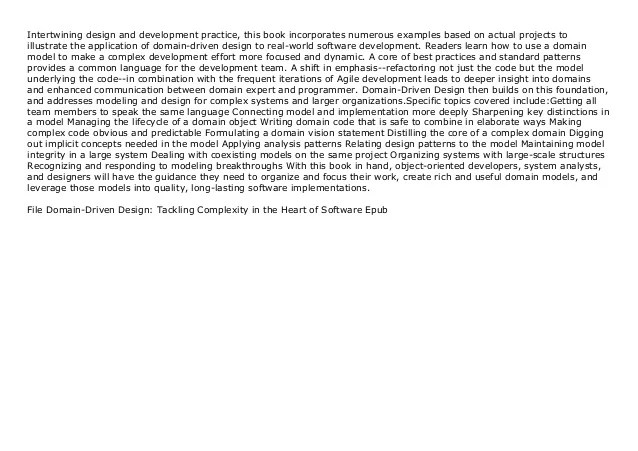 Intertwining design and development practice, this book incorporates numerous examples based on actual projects to illustrate the application of domain-driven design to real-world software development. Readers learn how to use a domain model to make a complex development effort more focused and dynamic. A core of best practices and standard patterns provides a common language for the development team. A shift in emphasis--refactoring not just the code but the model underlying the code--in combination with the frequent iterations of Agile development leads to deeper insight into domains and enhanced communication between domain expert and programmer. Domain-Driven Design then builds on this foundation, and addresses modeling and design for complex systems and larger organizations.Specific topics covered include:Getting all team members to speak the same language Connecting model and implementation more deeply Sharpening key distinctions in a model Managing the lifecycle of a domain object Writing domain code that is safe to combine in elaborate ways Making complex code obvious and predictable Formulating a domain vision statement Distilling the core of a complex domain Digging out implicit concepts needed in the model Applying analysis patterns Relating design patterns to the model Maintaining model integrity in a large system Dealing with coexisting models on the same project Organizing systems with large-scale structures Recognizing and responding to modeling breakthroughs With this book in hand, object-oriented developers, system analysts, and designers will have the guidance they need to organize and focus their work, create rich and useful domain models, and leverage those models into quality, long-lasting software implementations.

File Domain-Driven Design: Tackling Complexity in the Heart of Software Epub